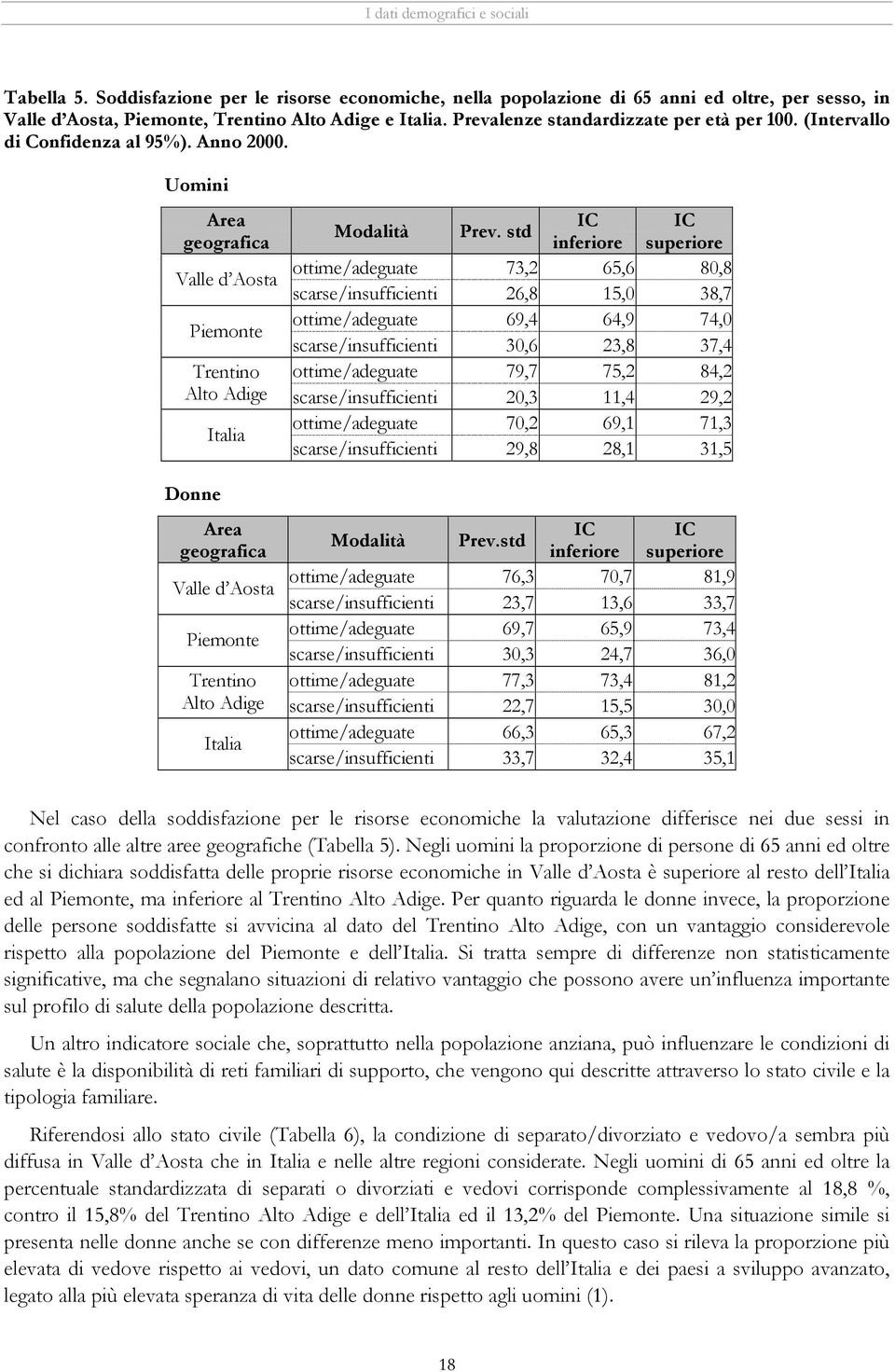 I dati demografici e sociali

Tabella 5. Soddisfazione per le risorse economiche, nella popolazione di 65 anni ed oltre, per sesso, in Valle d'Aosta, Piemonte, Trentino Alto Adige e Italia. Prevalenze standardizzate per età per 100. (Intervallo di Confidenza al 95%). Anno 2000.

Uomini

| Area geografica | Modalità | Prev. std | IC inferiore | IC superiore |
|---|---|---|---|---|
| Valle d'Aosta | ottime/adeguate | 73,2 | 65,6 | 80,8 |
| | scarse/insufficienti | 26,8 | 15,0 | 38,7 |
| Piemonte | ottime/adeguate | 69,4 | 64,9 | 74,0 |
| | scarse/insufficienti | 30,6 | 23,8 | 37,4 |
| Trentino Alto Adige | ottime/adeguate | 79,7 | 75,2 | 84,2 |
| | scarse/insufficienti | 20,3 | 11,4 | 29,2 |
| Italia | ottime/adeguate | 70,2 | 69,1 | 71,3 |
| | scarse/insufficienti | 29,8 | 28,1 | 31,5 |

Donne

| Area geografica | Modalità | Prev.std | IC inferiore | IC superiore |
|---|---|---|---|---|
| Valle d'Aosta | ottime/adeguate | 76,3 | 70,7 | 81,9 |
| | scarse/insufficienti | 23,7 | 13,6 | 33,7 |
| Piemonte | ottime/adeguate | 69,7 | 65,9 | 73,4 |
| | scarse/insufficienti | 30,3 | 24,7 | 36,0 |
| Trentino Alto Adige | ottime/adeguate | 77,3 | 73,4 | 81,2 |
| | scarse/insufficienti | 22,7 | 15,5 | 30,0 |
| Italia | ottime/adeguate | 66,3 | 65,3 | 67,2 |
| | scarse/insufficienti | 33,7 | 32,4 | 35,1 |

Nel caso della soddisfazione per le risorse economiche la valutazione differisce nei due sessi in confronto alle altre aree geografiche (Tabella 5). Negli uomini la proporzione di persone di 65 anni ed oltre che si dichiara soddisfatta delle proprie risorse economiche in Valle d'Aosta è superiore al resto dell'Italia ed al Piemonte, ma inferiore al Trentino Alto Adige. Per quanto riguarda le donne invece, la proporzione delle persone soddisfatte si avvicina al dato del Trentino Alto Adige, con un vantaggio considerevole rispetto alla popolazione del Piemonte e dell'Italia. Si tratta sempre di differenze non statisticamente significative, ma che segnalano situazioni di relativo vantaggio che possono avere un'influenza importante sul profilo di salute della popolazione descritta.

Un altro indicatore sociale che, soprattutto nella popolazione anziana, può influenzare le condizioni di salute è la disponibilità di reti familiari di supporto, che vengono qui descritte attraverso lo stato civile e la tipologia familiare.

Riferendosi allo stato civile (Tabella 6), la condizione di separato/divorziato e vedovo/a sembra più diffusa in Valle d'Aosta che in Italia e nelle altre regioni considerate. Negli uomini di 65 anni ed oltre la percentuale standardizzata di separati o divorziati e vedovi corrisponde complessivamente al 18,8 %, contro il 15,8% del Trentino Alto Adige e dell'Italia ed il 13,2% del Piemonte. Una situazione simile si presenta nelle donne anche se con differenze meno importanti. In questo caso si rileva la proporzione più elevata di vedove rispetto ai vedovi, un dato comune al resto dell'Italia e dei paesi a sviluppo avanzato, legato alla più elevata speranza di vita delle donne rispetto agli uomini (1).

18